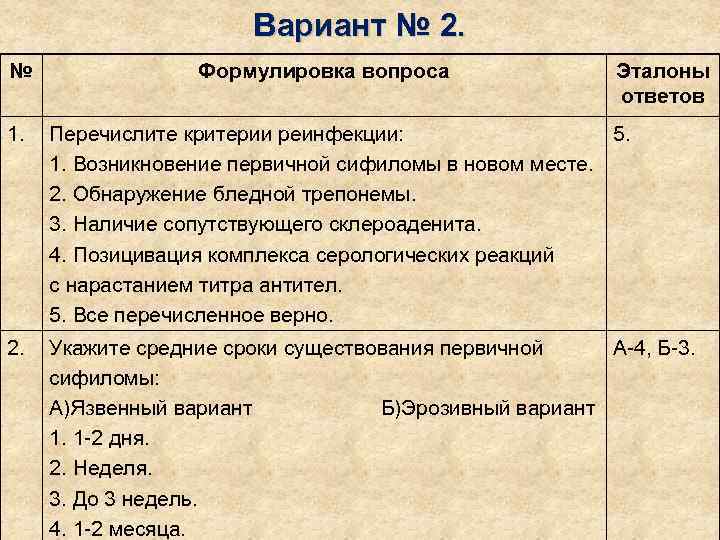 Вариант № 2.

| № | Формулировка вопроса | Эталоны ответов |
|---|---|---|
| 1. | Перечислите критерии реинфекции: 1. Возникновение первичной сифиломы в новом месте. 2. Обнаружение бледной трепонемы. 3. Наличие сопутствующего склероаденита. 4. Позицивация комплекса серологических реакций с нарастанием титра антител. 5. Все перечисленное верно. | 5. |
| 2. | Укажите средние сроки существования первичной сифиломы: А)Язвенный вариант Б)Эрозивный вариант 1. 1-2 дня. 2. Неделя. 3. До 3 недель. 4. 1-2 месяца. | А-4, Б-3. |